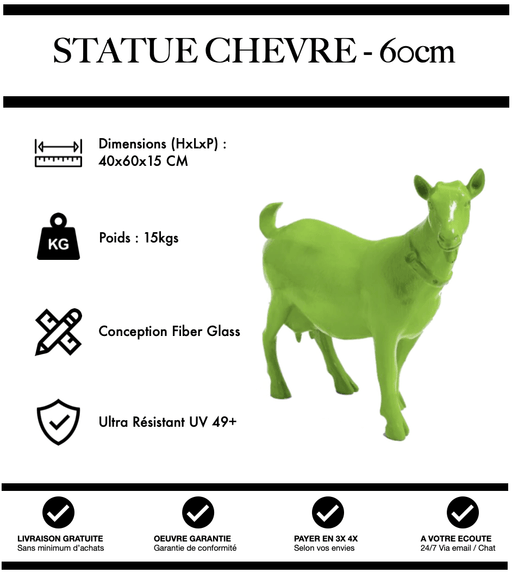 STATUE CHEVRE - 60cm

Dimensions (HxLxP) : 40x60x15 CM

KG

Poids : 15kgs

Conception Fiber Glass

Ultra Résistant UV 49+

LIVRAISON GRATUITE
Sans minimum d'achats

OEUVRE GARANTIE
Garantie de conformité

PAYER EN 3X 4X
Selon vos envies

A VOTRE ECOUTE
24/7 Via email / Chat